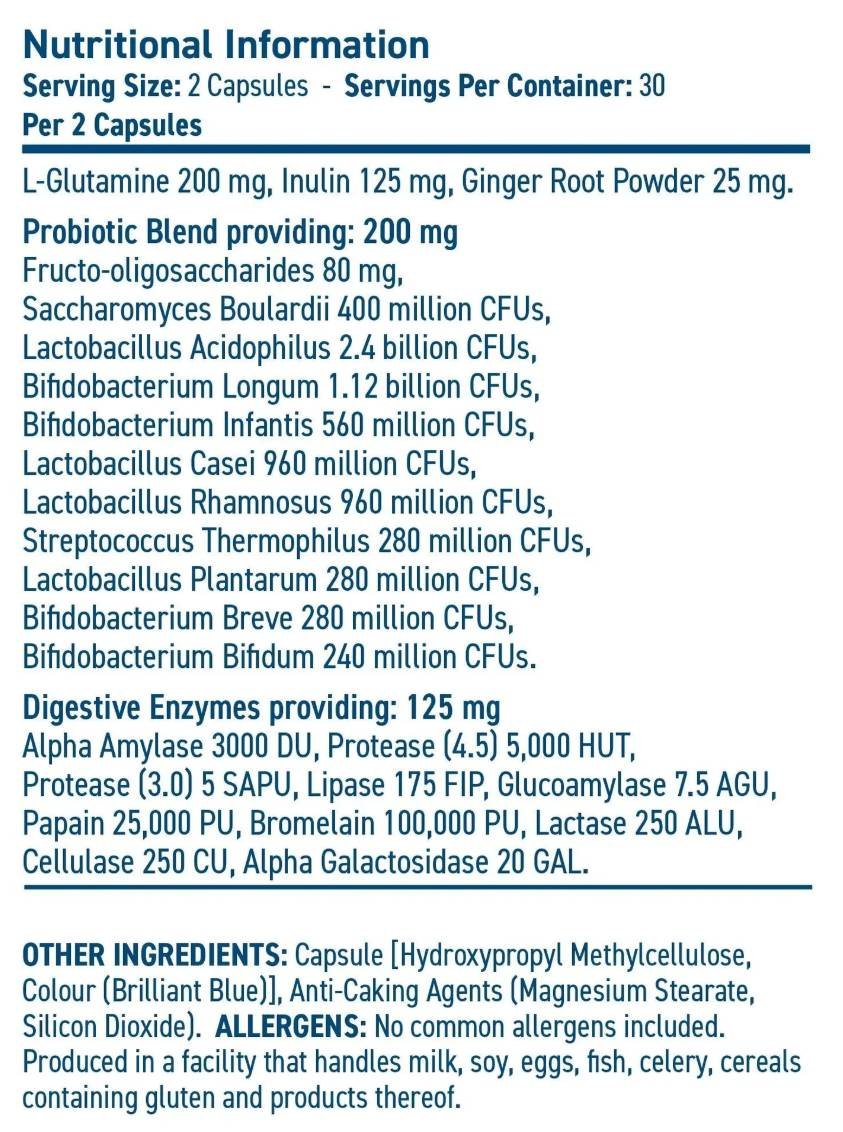 Nutritional Information
Serving Size: 2 Capsules - Servings Per Container: 30
Per 2 Capsules

L-Glutamine 200 mg, Inulin 125 mg, Ginger Root Powder 25 mg.

Probiotic Blend providing: 200 mg
Fructo-oligosaccharides 80 mg,
Saccharomyces Boulardii 400 million CFUs,
Lactobacillus Acidophilus 2.4 billion CFUs,
Bifidobacterium Longum 1.12 billion CFUs,
Bifidobacterium Infantis 560 million CFUs,
Lactobacillus Casei 960 million CFUs,
Lactobacillus Rhamnosus 960 million CFUs,
Streptococcus Thermophilus 280 million CFUs,
Lactobacillus Plantarum 280 million CFUs,
Bifidobacterium Breve 280 million CFUs,
Bifidobacterium Bifidum 240 million CFUs.

Digestive Enzymes providing: 125 mg
Alpha Amylase 3000 DU, Protease (4.5) 5,000 HUT, Protease (3.0) 5 SAPU, Lipase 175 FIP, Glucoamylase 7.5 AGU, Papain 25,000 PU, Bromelain 100,000 PU, Lactase 250 ALU, Cellulase 250 CU, Alpha Galactosidase 20 GAL.

OTHER INGREDIENTS: Capsule [Hydroxypropyl Methylcellulose, Colour (Brilliant Blue)], Anti-Caking Agents (Magnesium Stearate, Silicon Dioxide). ALLERGENS: No common allergens included. Produced in a facility that handles milk, soy, eggs, fish, celery, cereals containing gluten and products thereof.